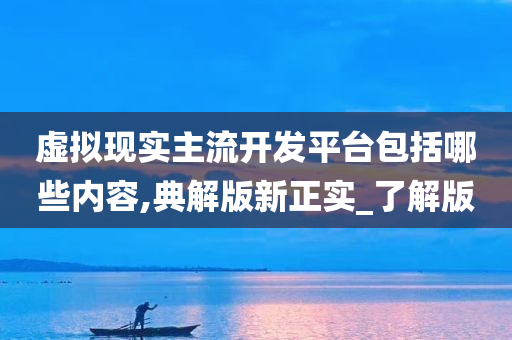 虚拟现实主流开发平台包括哪些内容,典解版新正实_了解版